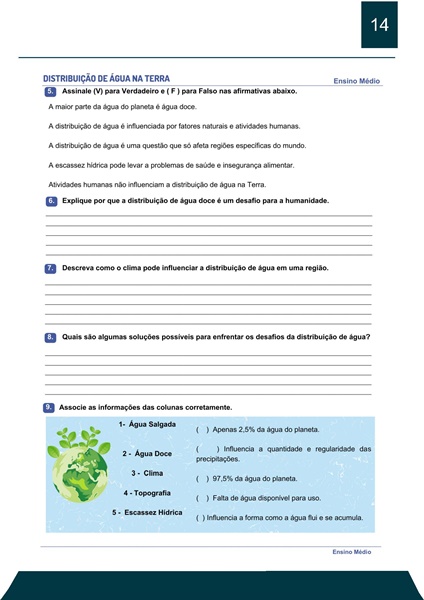 14

DISTRIBUIÇÃO DE ÁGUA NA TERRA

Ensino Médio

5. Assinale (V) para Verdadeiro e ( F ) para Falso nas afirmativas abaixo.

A maior parte da água do planeta é água doce.

A distribuição de água é influenciada por fatores naturais e atividades humanas.

A distribuição de água é uma questão que só afeta regiões específicas do mundo.

A escassez hídrica pode levar a problemas de saúde e insegurança alimentar.

Atividades humanas não influenciam a distribuição de água na Terra.

6. Explique por que a distribuição de água doce é um desafio para a humanidade.

7. Descreva como o clima pode influenciar a distribuição de água em uma região.

8. Quais são algumas soluções possíveis para enfrentar os desafios da distribuição de água?

9. Associe as informações das colunas corretamente.

1- Água Salgada

2 - Água Doce

3 - Clima

4 - Topografia

5 - Escassez Hídrica

( ) Apenas 2,5% da água do planeta.

( ) Influencia a quantidade e regularidade das precipitações.

( ) 97,5% da água do planeta.

( ) Falta de água disponível para uso.

( ) Influencia a forma como a água flui e se acumula.

Ensino Médio